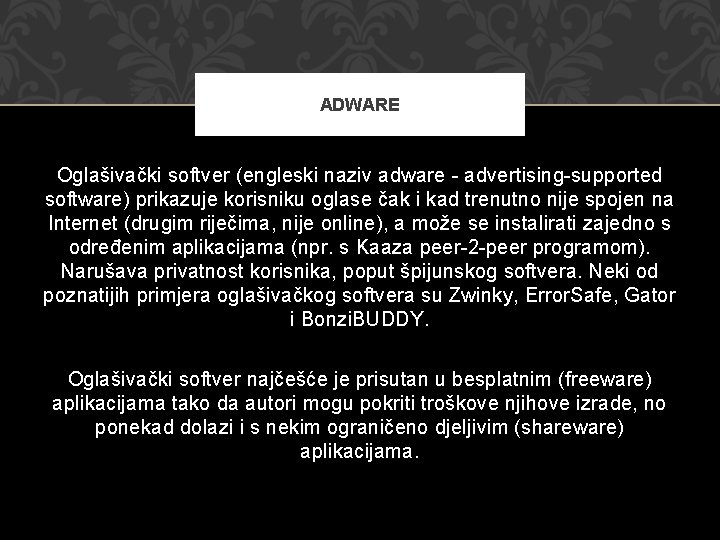 ADWARE

Oglašivački softver (engleski naziv adware - advertising-supported software) prikazuje korisniku oglase čak i kad trenutno nije spojen na Internet (drugim riječima, nije online), a može se instalirati zajedno s određenim aplikacijama (npr. s Kaaza peer-2-peer programom). Narušava privatnost korisnika, poput špijunskog softvera. Neki od poznatijih primjera oglašivačkog softvera su Zwinky, ErrorSafe, Gator i BonziBUDDY.

Oglašivački softver najčešće je prisutan u besplatnim (freeware) aplikacijama tako da autori mogu pokriti troškove njihove izrade, no ponekad dolazi i s nekim ograničeno djeljivim (shareware) aplikacijama.